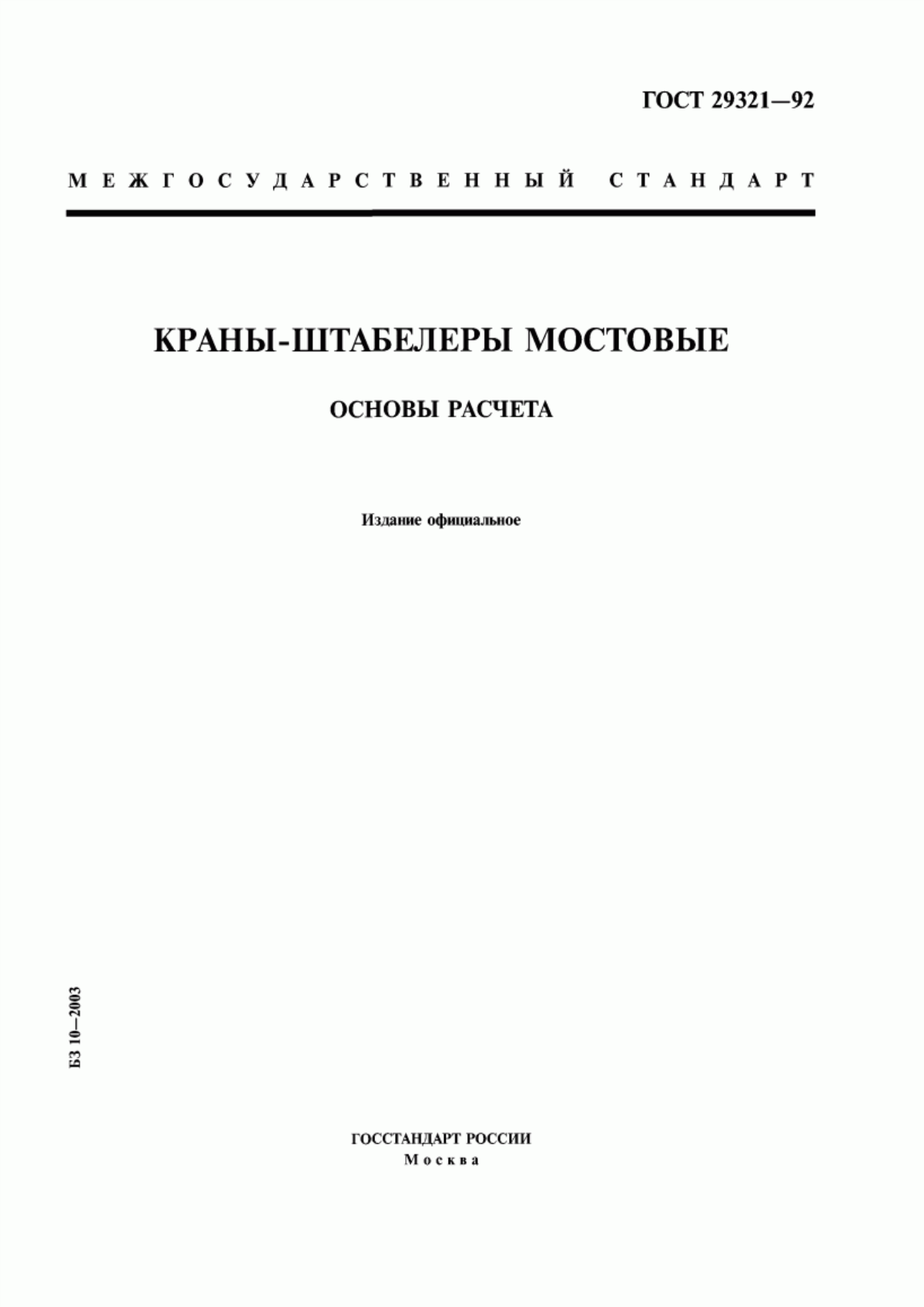 ГОСТ 29321—92

МЕЖГОСУДАРСТВЕННЫЙ СТАНДАРТ

КРАНЫ-ШТАБЕЛЕРЫ МОСТОВЫЕ

ОСНОВЫ РАСЧЕТА

Издание официальное

БЗ 10—2003

ГОССТАНДАРТ РОССИИ
Москва